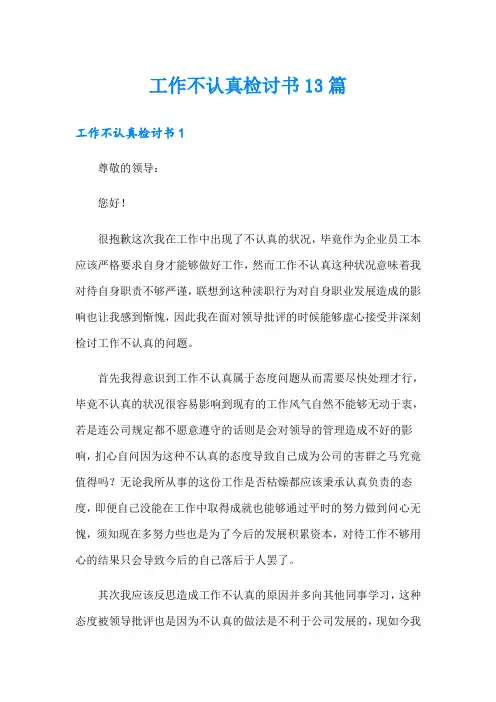 工作不认真检讨书13篇

工作不认真检讨书1

尊敬的领导：

您好！

很抱歉这次我在工作中出现了不认真的状况，毕竟作为企业员工本应该严格要求自身才能够做好工作，然而工作不认真这种状况意味着我对待自身职责不够严谨，联想到这种渎职行为对自身职业发展造成的影响也让我感到惭愧，因此我在面对领导批评的时候能够虚心接受并深刻检讨工作不认真的问题。

首先我得意识到工作不认真属于态度问题从而需要尽快处理才行，毕竟不认真的状况很容易影响到现有的工作风气自然不能够无动于衷，若是连公司规定都不愿意遵守的话则是会对领导的管理造成不好的影响，扪心自问因为这种不认真的态度导致自己成为公司的害群之马究竟值得吗？无论我所从事的这份工作是否枯燥都应该秉承认真负责的态度，即便自己没能在工作中取得成就也能够通过平时的努力做到问心无愧，须知现在多努力些也是为了今后的发展积累资本，对待工作不够用心的结果只会导致今后的自己落后于人罢了。

其次我应该反思造成工作不认真的原因并多向其他同事学习，这种态度被领导批评也是因为不认真的做法是不利于公司发展的，现如今我